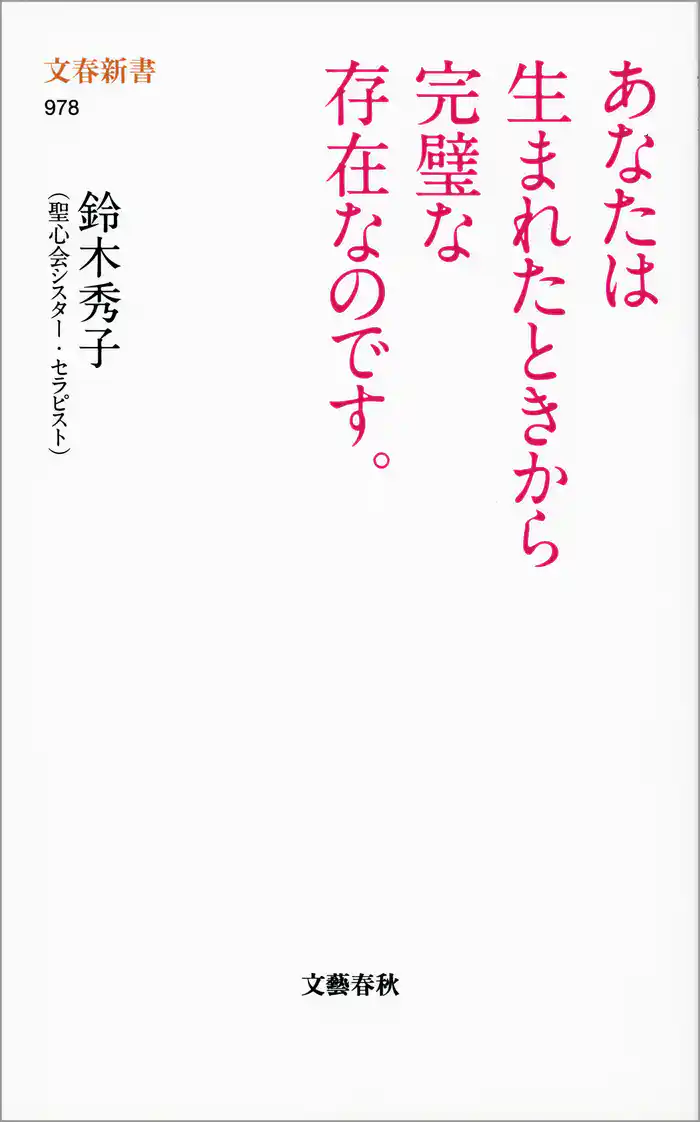 あなたは
生まれたときから
完璧な
存在なのです。

文春新書
978

鈴木秀子
（聖心会シスター・セラピスト）

文藝春秋